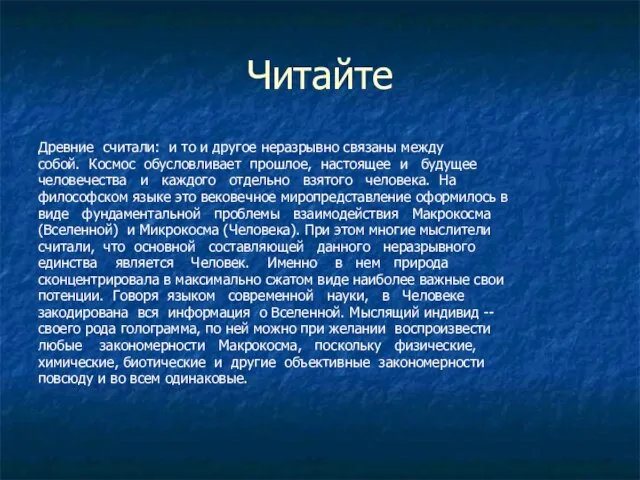 Читайте

Древние считали: и то и другое неразрывно связаны между собой. Космос обусловливает прошлое, настоящее и будущее человечества и каждого отдельно взятого человека. На философском языке это вековечное миропредставление оформилось в виде фундаментальной проблемы взаимодействия Макрокосма (Вселенной) и Микрокосма (Человека). При этом многие мыслители считали, что основной составляющей данного неразрывного единства является Человек. Именно в нем природа сконцентрировала в максимально сжатом виде наиболее важные свои потенции. Говоря языком современной науки, в Человеке закодирована вся информация о Вселенной. Мыслящий индивид -- своего рода голограмма, по ней можно при желании воспроизвести любые закономерности Макрокосма, поскольку физические, химические, биотические и другие объективные закономерности повсюду и во всем одинаковые.